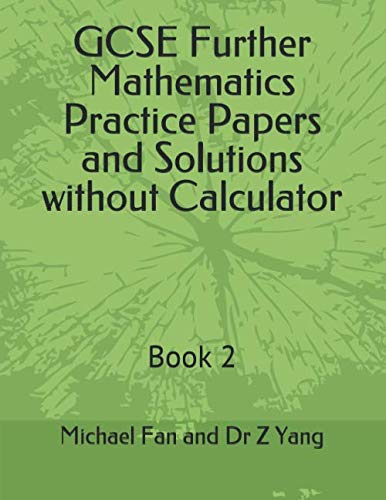 GCSE Further Mathematics Practice Papers and Solutions without Calculator

Book 2

Michael Fan and Dr Z Yang